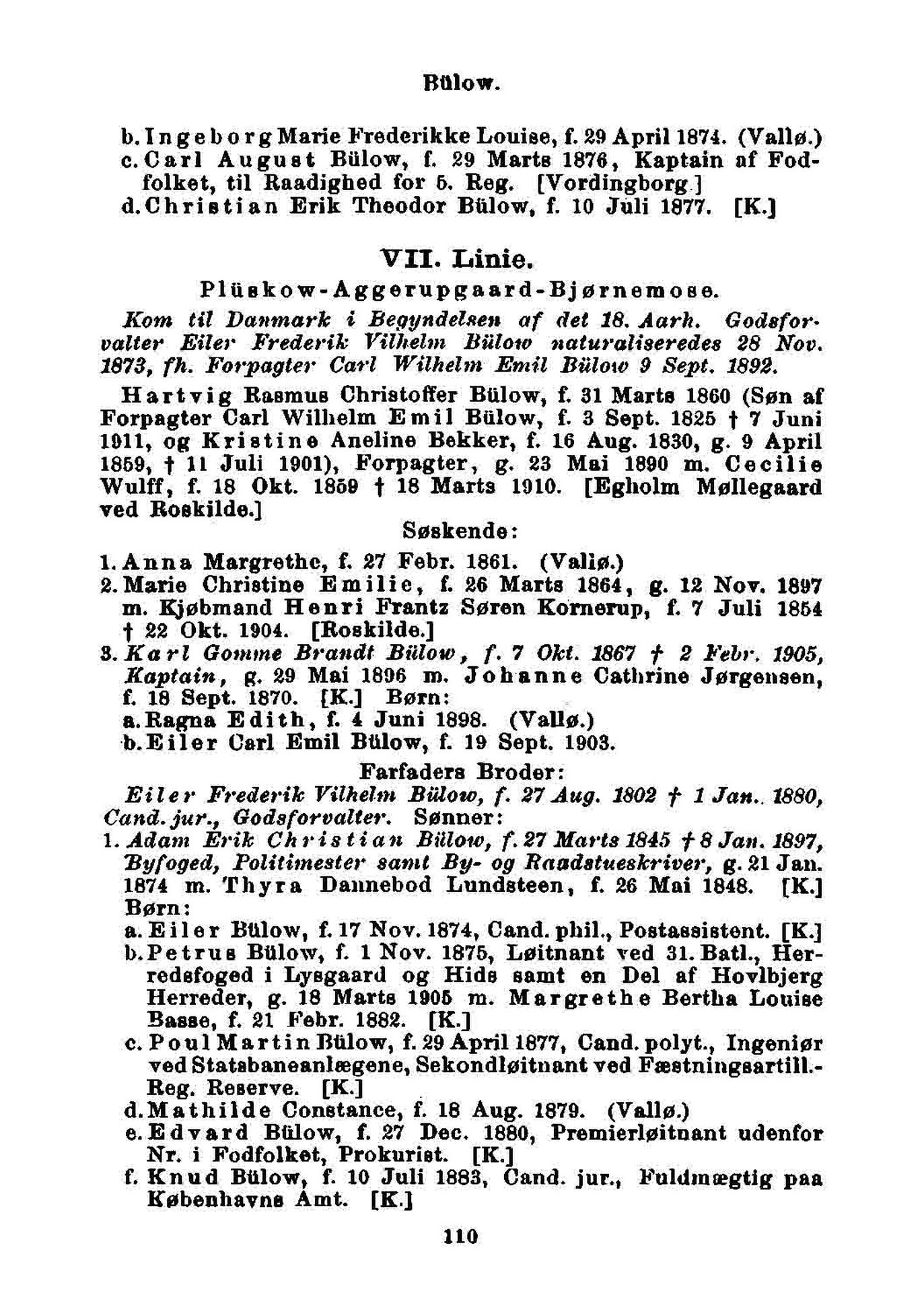 Bülow.

b. Ingeborg Marie Frederikke Louise, f. 29 April 1874. (Vallø.)
c. Carl August Bülow, f. 29 Marts 1876, Kaptain af Fodfolket, til Raadighed for 5. Reg. [Vordingborg.]
d. Christian Erik Theodor Bülow, f. 10 Juli 1877. [K.]

VII. Linie.
Plüskow-Aggerupgaard-Bjørnemose.

Kom til Danmark i Begyndelsen af det 18. Aarh. Godsforvalter Eiler Frederik Vilhelm Bülow naturaliseredes 28 Nov. 1873, fh. Forpagter Carl Wilhelm Emil Bülow 9 Sept. 1892.

Hartvig Rasmus Christoffer Bülow, f. 31 Marts 1860 (Søn af Forpagter Carl Wilhelm Emil Bülow, f. 3 Sept. 1825 † 7 Juni 1911, og Kristine Aneline Bekker, f. 16 Aug. 1830, g. 9 April 1859, † 11 Juli 1901), Forpagter, g. 23 Mai 1890 m. Cecilie Wulff, f. 18 Okt. 1859 † 18 Marts 1910. [Egholm Møllegaard ved Roskilde.]

Søskende:

1. Anna Margrethe, f. 27 Febr. 1861. (Vallø.)
2. Marie Christine Emilie, f. 26 Marts 1864, g. 12 Nov. 1897 m. Kjøbmand Henri Frantz Søren Kornerup, f. 7 Juli 1854 † 22 Okt. 1904. [Roskilde.]
3. Karl Gomme Brandt Bülow, f. 7 Okt. 1867 † 2 Febr. 1905, Kaptain, g. 29 Mai 1896 m. Johanne Cathrine Jørgensen, f. 18 Sept. 1870. [K.] Børn:
a. Ragna Edith, f. 4 Juni 1898. (Vallø.)
b. Eiler Carl Emil Bülow, f. 19 Sept. 1903.

Farfaders Broder:

Eiler Frederik Vilhelm Bülow, f. 27 Aug. 1802 † 1 Jan. 1880, Cand. jur., Godsforvalter. Sønner:
1. Adam Erik Christian Bülow, f. 27 Marts 1845 † 8 Jan. 1897, Byfoged, Politimester samt By- og Raadstueskriver, g. 21 Jan. 1874 m. Thyra Dannebod Lundsteen, f. 26 Mai 1848. [K.] Børn:
a. Eiler Bülow, f. 17 Nov. 1874, Cand. phil., Postassistent. [K.]
b. Petrus Bülow, f. 1 Nov. 1875, Løitnant ved 31. Batl., Herredsfoged i Lysgaard og Hids samt en Del af Hovlbjerg Herreder, g. 18 Marts 1905 m. Margrethe Bertha Louise Basse, f. 21 Febr. 1882. [K.]
c. Poul Martin Bülow, f. 29 April 1877, Cand. polyt., Ingeniør ved Statsbaneanlægene, Sekondløitnant ved Fæstningsartill.-Reg. Reserve. [K.]
d. Mathilde Constance, f. 18 Aug. 1879. (Vallø.)
e. Edvard Bülow, f. 27 Dec. 1880, Premierløitnant udenfor Nr. i Fodfolket, Prokurist. [K.]
f. Knud Bülow, f. 10 Juli 1883, Cand. jur., Fuldmægtig paa Københavns Amt. [K.]

110